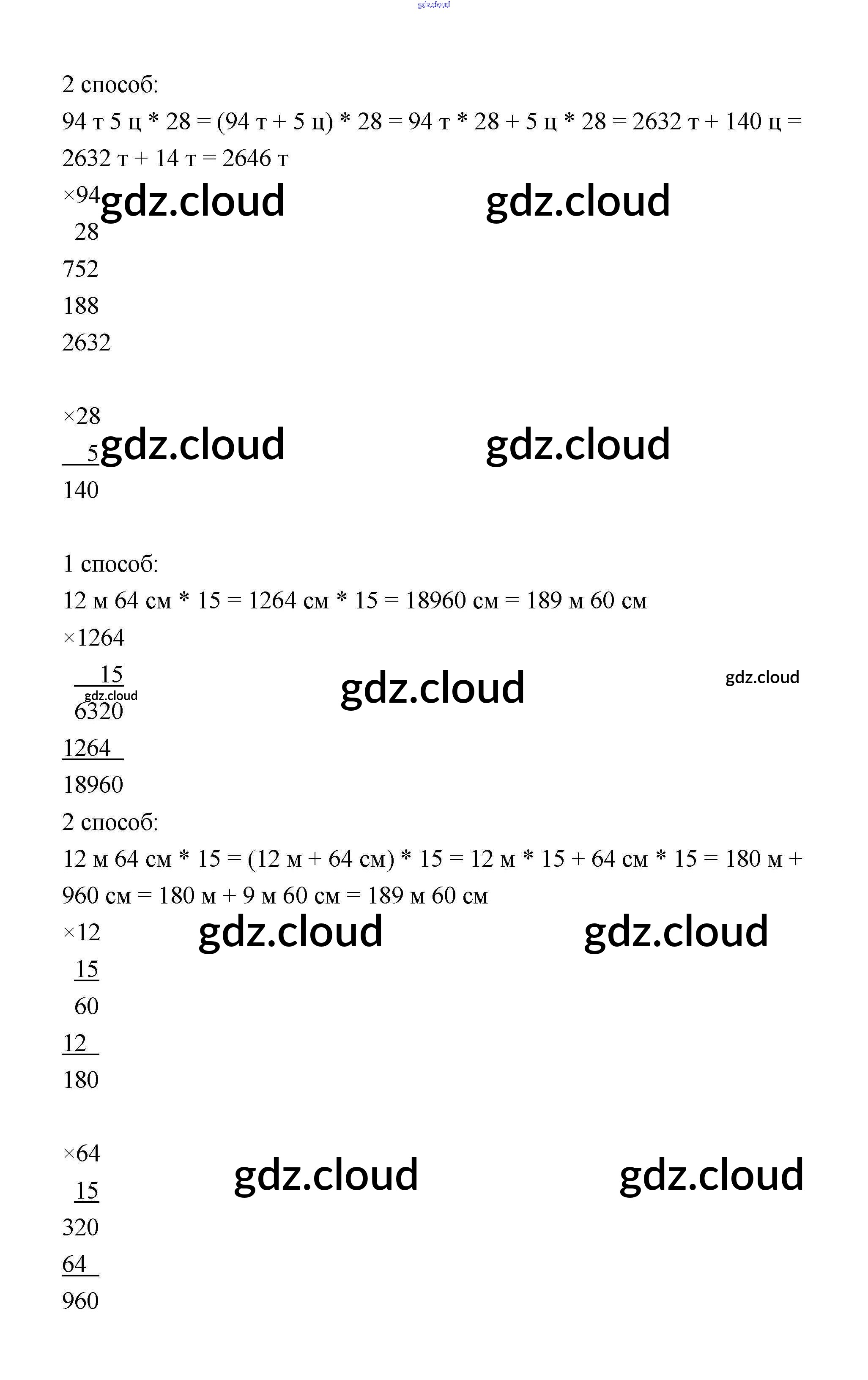 2 способ:

94 т 5 ц * 28 = (94 т + 5 ц) * 28 = 94 т * 28 + 5 ц * 28 = 2632 т + 140 ц = 2632 т + 14 т = 2646 т

×94
28
752
188
2632

×28
5
140

1 способ:

12 м 64 см * 15 = 1264 см * 15 = 18960 см = 189 м 60 см

×1264
15
6320
1264
18960

2 способ:

12 м 64 см * 15 = (12 м + 64 см) * 15 = 12 м * 15 + 64 см * 15 = 180 м + 960 см = 180 м + 9 м 60 см = 189 м 60 см

×12
15
60
12
180

×64
15
320
64
960

gdz.cloud